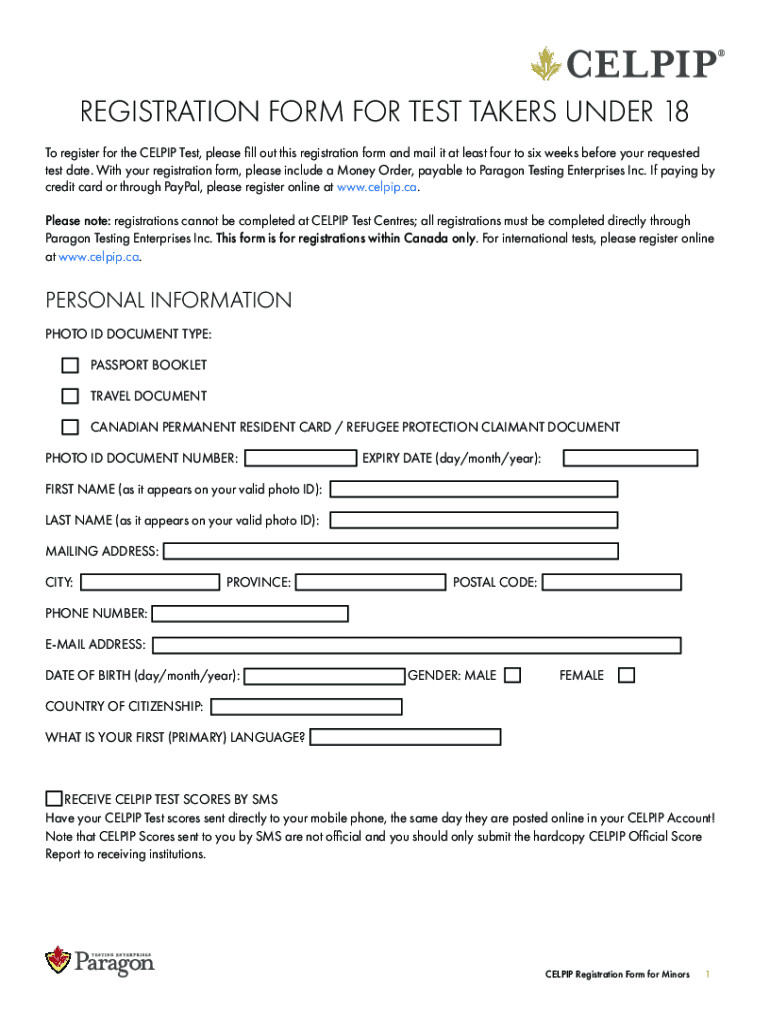 CELPIP®

REGISTRATION FORM FOR TEST TAKERS UNDER 18

To register for the CELPIP Test, please fill out this registration form and mail it at least four to six weeks before your requested test date. With your registration form, please include a Money Order, payable to Paragon Testing Enterprises Inc. If paying by credit card or through PayPal, please register online at www.celpip.ca.

Please note: registrations cannot be completed at CELPIP Test Centres; all registrations must be completed directly through Paragon Testing Enterprises Inc. This form is for registrations within Canada only. For international tests, please register online at www.celpip.ca.

PERSONAL INFORMATION

PHOTO ID DOCUMENT TYPE:

PASSPORT BOOKLET

TRAVEL DOCUMENT

CANADIAN PERMANENT RESIDENT CARD / REFUGEE PROTECTION CLAIMANT DOCUMENT

PHOTO ID DOCUMENT NUMBER: EXPIRY DATE (day/month/year):

FIRST NAME (as it appears on your valid photo ID):

LAST NAME (as it appears on your valid photo ID):

MAILING ADDRESS:

CITY: PROVINCE: POSTAL CODE:

PHONE NUMBER:

E-MAIL ADDRESS:

DATE OF BIRTH (day/month/year): GENDER: MALE FEMALE

COUNTRY OF CITIZENSHIP:

WHAT IS YOUR FIRST (PRIMARY) LANGUAGE?

RECEIVE CELPIP TEST SCORES BY SMS
Have your CELPIP Test scores sent directly to your mobile phone, the same day they are posted online in your CELPIP Account! Note that CELPIP Scores sent to you by SMS are not official and you should only submit the hardcopy CELPIP Official Score Report to receiving institutions.

TESTING ENTERPRISES Paragon

CELPIP Registration Form for Minors 1